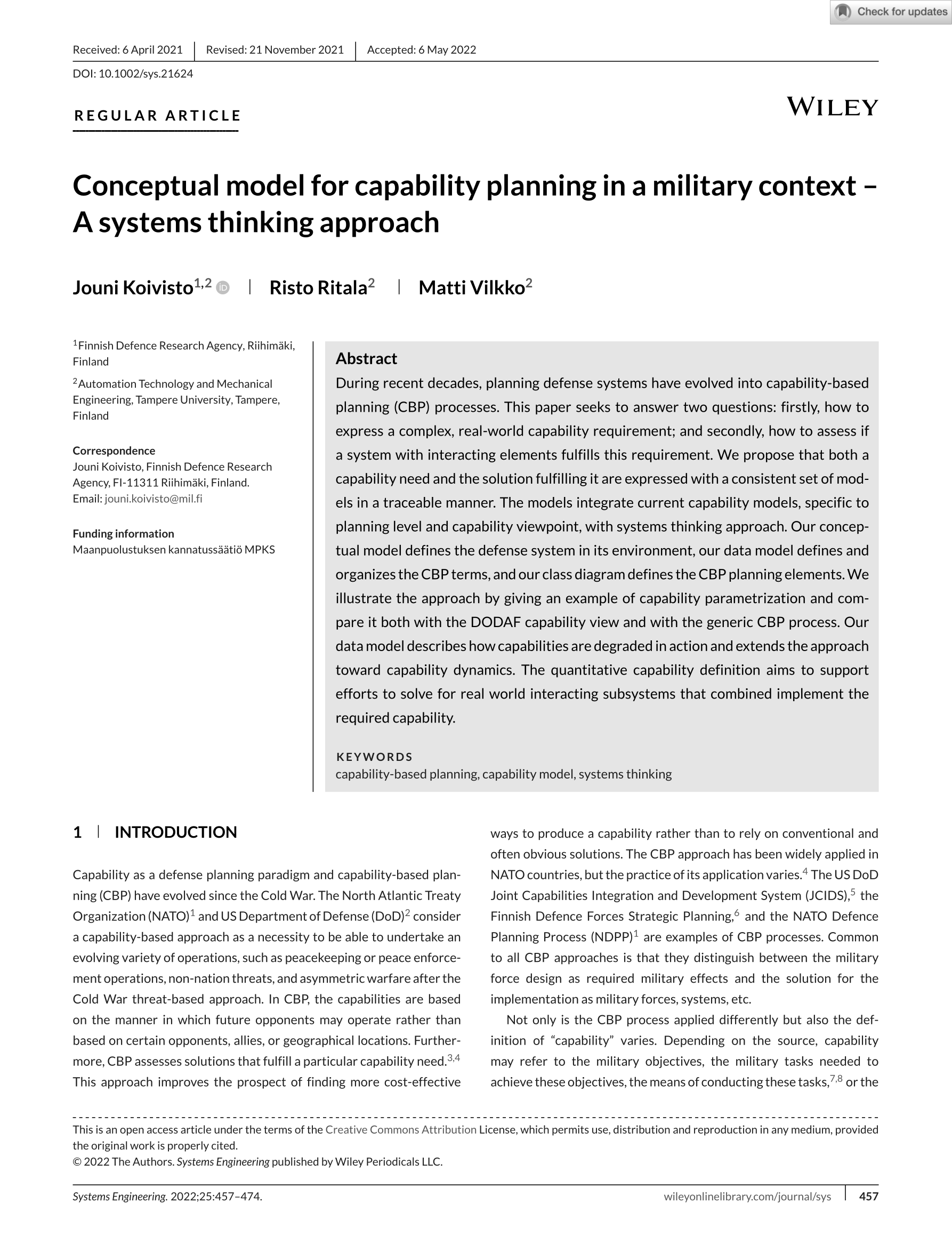 Check for updates

Received: 6 April 2021 | Revised: 21 November 2021 | Accepted: 6 May 2022

DOI: 10.1002/sys.21624

REGULAR ARTICLE

WILEY

Conceptual model for capability planning in a military context – A systems thinking approach

Jouni Koivisto$^{1,2}$ | Risto Ritala$^{2}$ | Matti Vilkko$^{2}$

$^{1}$Finnish Defence Research Agency, Riihimäki, Finland

$^{2}$Automation Technology and Mechanical Engineering, Tampere University, Tampere, Finland

Correspondence
Jouni Koivisto, Finnish Defence Research Agency, FI-11311 Riihimäki, Finland.
Email: jouni.koivisto@mil.fi

Funding information
Maanpuolustuksen kannatussäätiö MPKS

Abstract
During recent decades, planning defense systems have evolved into capability-based planning (CBP) processes. This paper seeks to answer two questions: firstly, how to express a complex, real-world capability requirement; and secondly, how to assess if a system with interacting elements fulfills this requirement. We propose that both a capability need and the solution fulfilling it are expressed with a consistent set of models in a traceable manner. The models integrate current capability models, specific to planning level and capability viewpoint, with systems thinking approach. Our conceptual model defines the defense system in its environment, our data model defines and organizes the CBP terms, and our class diagram defines the CBP planning elements. We illustrate the approach by giving an example of capability parametrization and compare it both with the DODAF capability view and with the generic CBP process. Our data model describes how capabilities are degraded in action and extends the approach toward capability dynamics. The quantitative capability definition aims to support efforts to solve for real world interacting subsystems that combined implement the required capability.

KEYWORDS
capability-based planning, capability model, systems thinking

1 | INTRODUCTION

Capability as a defense planning paradigm and capability-based planning (CBP) have evolved since the Cold War. The North Atlantic Treaty Organization (NATO)$^{1}$ and US Department of Defense (DoD)$^{2}$ consider a capability-based approach as a necessity to be able to undertake an evolving variety of operations, such as peacekeeping or peace enforcement operations, non-nation threats, and asymmetric warfare after the Cold War threat-based approach. In CBP, the capabilities are based on the manner in which future opponents may operate rather than based on certain opponents, allies, or geographical locations. Furthermore, CBP assesses solutions that fulfill a particular capability need.$^{3,4}$ This approach improves the prospect of finding more cost-effective ways to produce a capability rather than to rely on conventional and often obvious solutions. The CBP approach has been widely applied in NATO countries, but the practice of its application varies.$^{4}$ The US DoD Joint Capabilities Integration and Development System (JCIDS),$^{5}$ the Finnish Defence Forces Strategic Planning,$^{6}$ and the NATO Defence Planning Process (NDPP)$^{1}$ are examples of CBP processes. Common to all CBP approaches is that they distinguish between the military force design as required military effects and the solution for the implementation as military forces, systems, etc.

Not only is the CBP process applied differently but also the definition of “capability” varies. Depending on the source, capability may refer to the military objectives, the military tasks needed to achieve these objectives, the means of conducting these tasks,$^{7,8}$ or the

This is an open access article under the terms of the Creative Commons Attribution License, which permits use, distribution and reproduction in any medium, provided the original work is properly cited.
© 2022 The Authors. Systems Engineering published by Wiley Periodicals LLC.

Systems Engineering. 2022;25:457–474. wileyonlinelibrary.com/journal/sys | 457